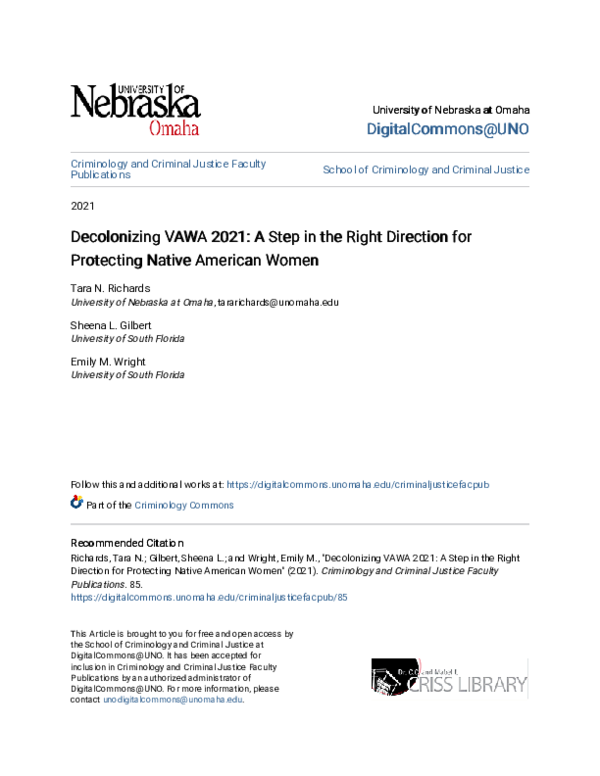 UNIVERSITY OF
Nebraska
Omaha

University of Nebraska at Omaha
DigitalCommons@UNO

Criminology and Criminal Justice Faculty Publications

School of Criminology and Criminal Justice

2021

Decolonizing VAWA 2021: A Step in the Right Direction for Protecting Native American Women

Tara N. Richards
University of Nebraska at Omaha, tararichards@unomaha.edu

Sheena L. Gilbert
University of South Florida

Emily M. Wright
University of South Florida

Follow this and additional works at: https://digitalcommons.unomaha.edu/criminaljusticefacpub

Part of the Criminology Commons

Recommended Citation
Richards, Tara N.; Gilbert, Sheena L.; and Wright, Emily M., "Decolonizing VAWA 2021: A Step in the Right Direction for Protecting Native American Women" (2021). Criminology and Criminal Justice Faculty Publications. 85.
https://digitalcommons.unomaha.edu/criminaljusticefacpub/85

This Article is brought to you for free and open access by the School of Criminology and Criminal Justice at DigitalCommons@UNO. It has been accepted for inclusion in Criminology and Criminal Justice Faculty Publications by an authorized administrator of DigitalCommons@UNO. For more information, please contact unodigitalcommons@unomaha.edu.

Dr. C.C. and Mabel L. CRISS LIBRARY